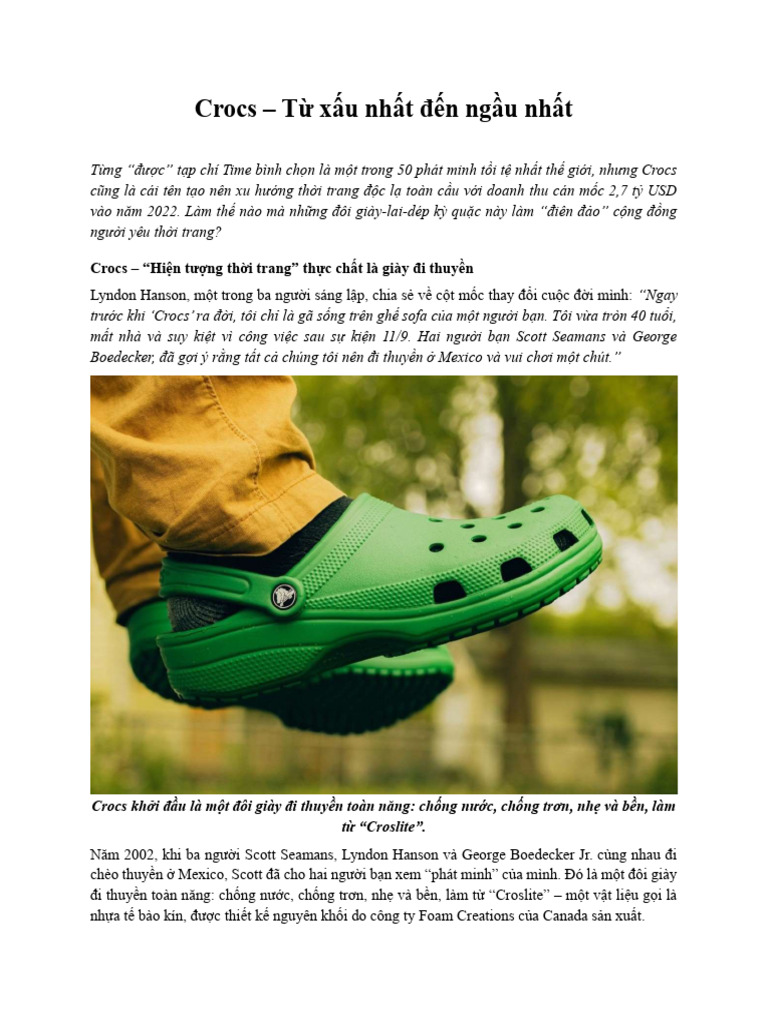 Crocs – Từ xấu nhất đến ngầu nhất

Từng "được" tạp chí Time bình chọn là một trong 50 phát minh tồi tệ nhất thế giới, nhưng Crocs cũng là cái tên tạo nên xu hướng thời trang độc lạ toàn cầu với doanh thu cán mốc 2,7 tỷ USD vào năm 2022. Làm thế nào mà những đôi giày-lai-dép kỳ quặc này làm "điên đảo" cộng đồng người yêu thời trang?

Crocs – "Hiện tượng thời trang" thực chất là giày đi thuyền

Lyndon Hanson, một trong ba người sáng lập, chia sẻ về cột mốc thay đổi cuộc đời mình: "Ngay trước khi 'Crocs' ra đời, tôi chỉ là gã sống trên ghế sofa của một người bạn. Tôi vừa tròn 40 tuổi, mất nhà và suy kiệt vì công việc sau sự kiện 11/9. Hai người bạn Scott Seamans và George Boedecker, đã gợi ý rằng tất cả chúng tôi nên đi thuyền ở Mexico và vui chơi một chút."

Crocs khởi đầu là một đôi giày đi thuyền toàn năng: chống nước, chống trơn, nhẹ và bền, làm từ "Croslite".

Năm 2002, khi ba người Scott Seamans, Lyndon Hanson và George Boedecker Jr. cùng nhau đi chèo thuyền ở Mexico, Scott đã cho hai người bạn xem "phát minh" của mình. Đó là một đôi giày đi thuyền toàn năng: chống nước, chống trơn, nhẹ và bền, làm từ "Croslite" – một vật liệu gọi là nhựa tế bào kín, được thiết kế nguyên khối do công ty Foam Creations của Canada sản xuất.